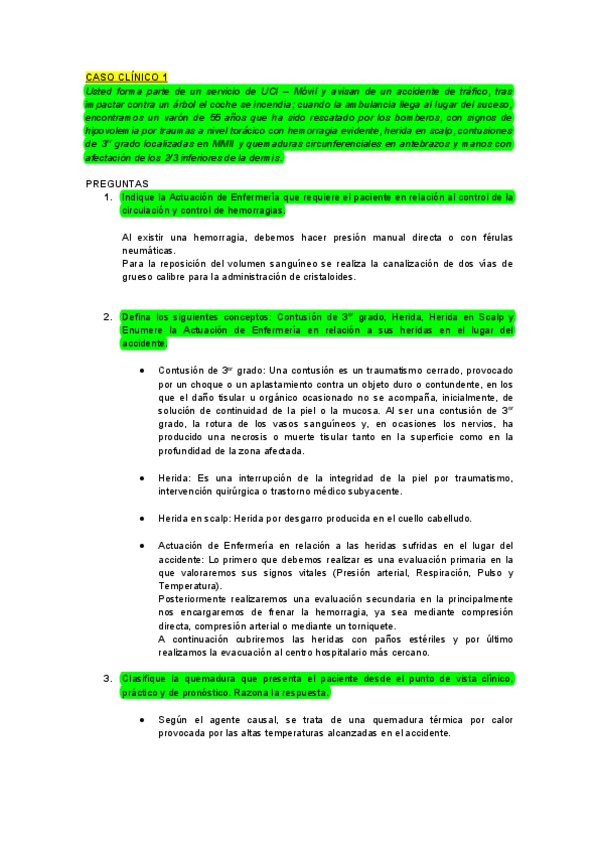 CASO CLÍNICO 1
Usted forma parte de un servicio de UCI – Móvil y avisan de un accidente de tráfico, tras impactar contra un árbol el coche se incendia; cuando la ambulancia llega al lugar del suceso, encontramos un varón de 55 años que ha sido rescatado por los bomberos, con signos de hipovolemia por traumas a nivel torácico con hemorragia evidente, herida en scalp, contusiones de 3$^{er}$ grado localizadas en MMII y quemaduras circunferenciales en antebrazos y manos con afectación de los 2/3 inferiores de la dermis.

PREGUNTAS
1. Indique la Actuación de Enfermería que requiere el paciente en relación al control de la circulación y control de hemorragias.

Al existir una hemorragia, debemos hacer presión manual directa o con férulas neumáticas.
Para la reposición del volumen sanguíneo se realiza la canalización de dos vías de grueso calibre para la administración de cristaloides.

2. Defina los siguientes conceptos: Contusión de 3$^{er}$ grado, Herida, Herida en Scalp y Enumere la Actuación de Enfermería en relación a sus heridas en el lugar del accidente.

• Contusión de 3$^{er}$ grado: Una contusión es un traumatismo cerrado, provocado por un choque o un aplastamiento contra un objeto duro o contundente, en los que el daño tisular u orgánico ocasionado no se acompaña, inicialmente, de solución de continuidad de la piel o la mucosa. Al ser una contusión de 3$^{er}$ grado, la rotura de los vasos sanguíneos y, en ocasiones los nervios, ha producido una necrosis o muerte tisular tanto en la superficie como en la profundidad de la zona afectada.

• Herida: Es una interrupción de la integridad de la piel por traumatismo, intervención quirúrgica o trastorno médico subyacente.

• Herida en scalp: Herida por desgarro producida en el cuello cabelludo.

• Actuación de Enfermería en relación a las heridas sufridas en el lugar del accidente: Lo primero que debemos realizar es una evaluación primaria en la que valoraremos sus signos vitales (Presión arterial, Respiración, Pulso y Temperatura).
Posteriormente realizaremos una evaluación secundaria en la principalmente nos encargaremos de frenar la hemorragia, ya sea mediante compresión directa, compresión arterial o mediante un torniquete.
A continuación cubriremos las heridas con paños estériles y por último realizamos la evacuación al centro hospitalario más cercano.

3. Clasifique la quemadura que presenta el paciente desde el punto de vista clínico, práctico y de pronóstico. Razona la respuesta.

• Según el agente causal, se trata de una quemadura térmica por calor provocada por las altas temperaturas alcanzadas en el accidente.